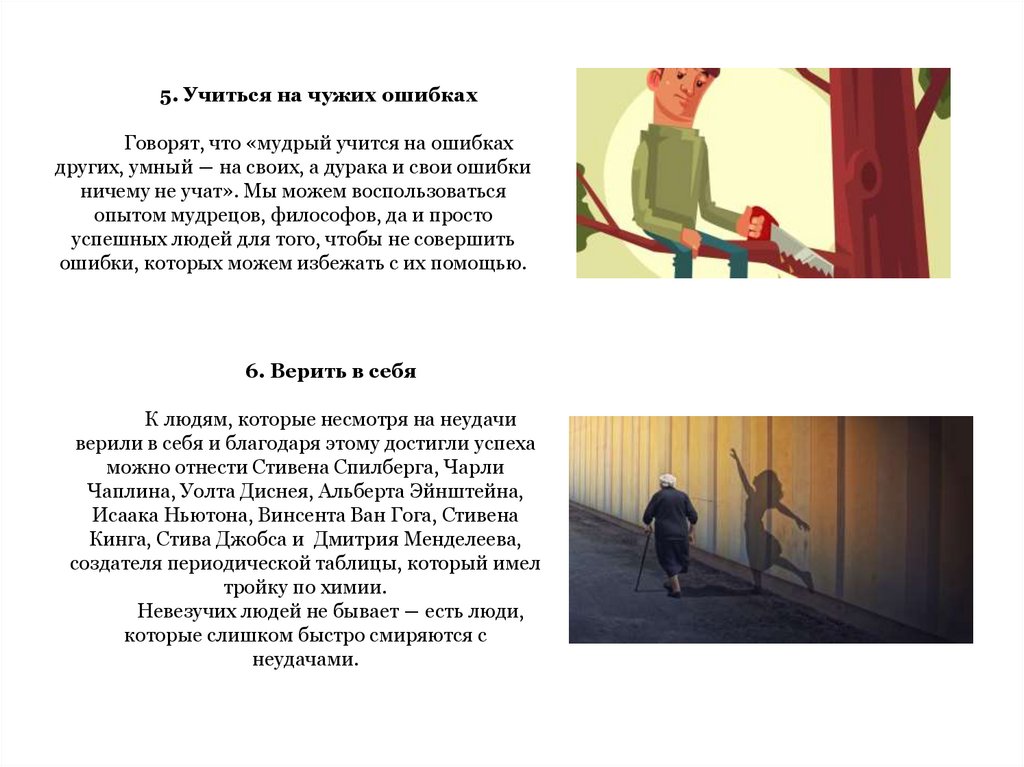 5. Учиться на чужих ошибках

Говорят, что «мудрый учится на ошибках других, умный — на своих, а дурака и свои ошибки ничему не учат». Мы можем воспользоваться опытом мудрецов, философов, да и просто успешных людей для того, чтобы не совершить ошибки, которых можем избежать с их помощью.

6. Верить в себя

К людям, которые несмотря на неудачи верили в себя и благодаря этому достигли успеха можно отнести Стивена Спилберга, Чарли Чаплина, Уолта Диснея, Альберта Эйнштейна, Исаака Ньютона, Винсента Ван Гога, Стивена Кинга, Стива Джобса и Дмитрия Менделеева, создателя периодической таблицы, который имел тройку по химии.

Невезучих людей не бывает — есть люди, которые слишком быстро смиряются с неудачами.